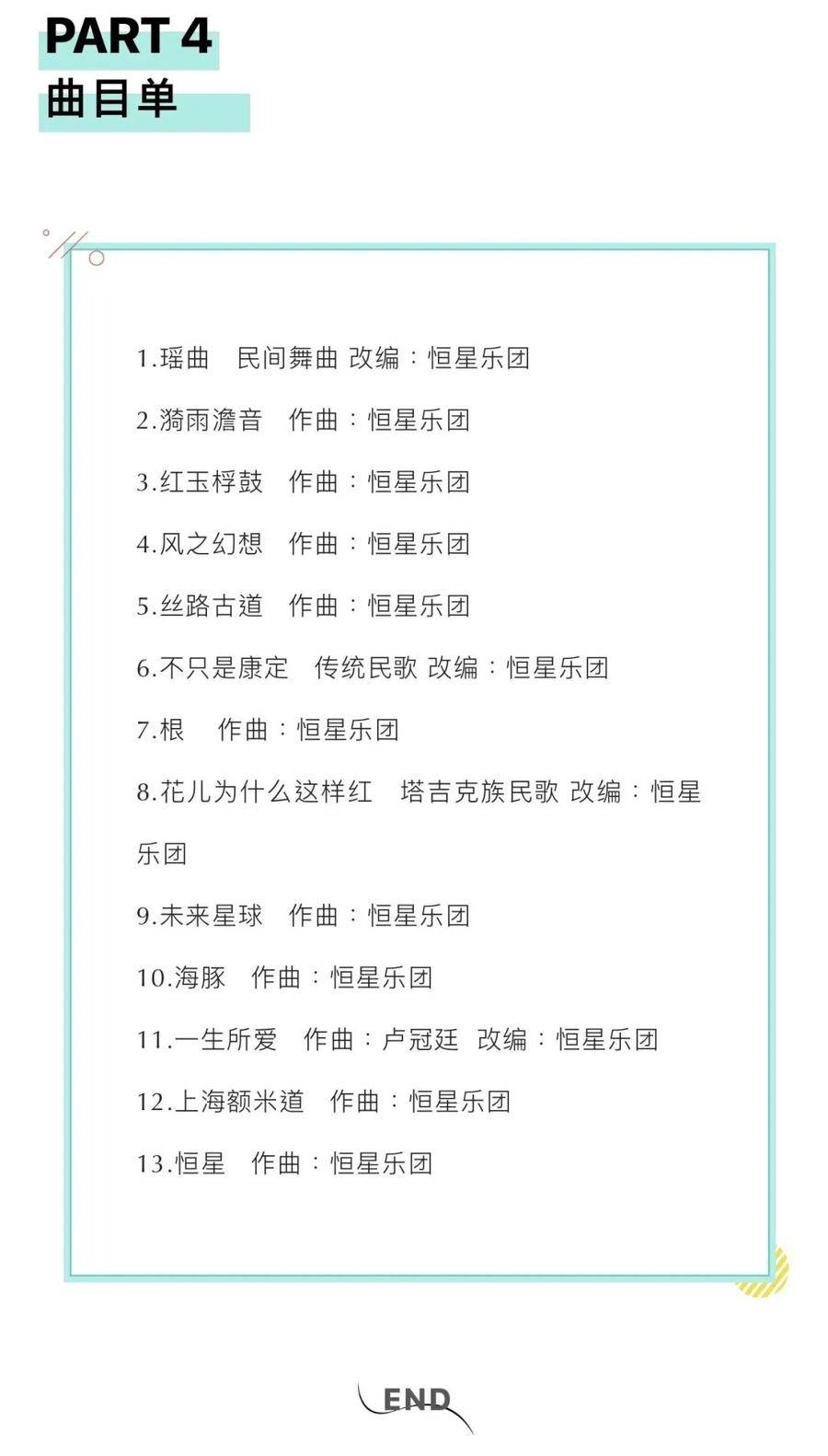 PART 4
曲目单

1.瑶曲　民间舞曲 改编：恒星乐团

2.漪雨澹音　作曲：恒星乐团

3.红玉桴鼓　作曲：恒星乐团

4.风之幻想　作曲：恒星乐团

5.丝路古道　作曲：恒星乐团

6.不只是康定　传统民歌 改编：恒星乐团

7.根　作曲：恒星乐团

8.花儿为什么这样红　塔吉克族民歌 改编：恒星乐团

9.未来星球　作曲：恒星乐团

10.海豚　作曲：恒星乐团

11.一生所爱　作曲：卢冠廷　改编：恒星乐团

12.上海额米道　作曲：恒星乐团

13.恒星　作曲：恒星乐团

END